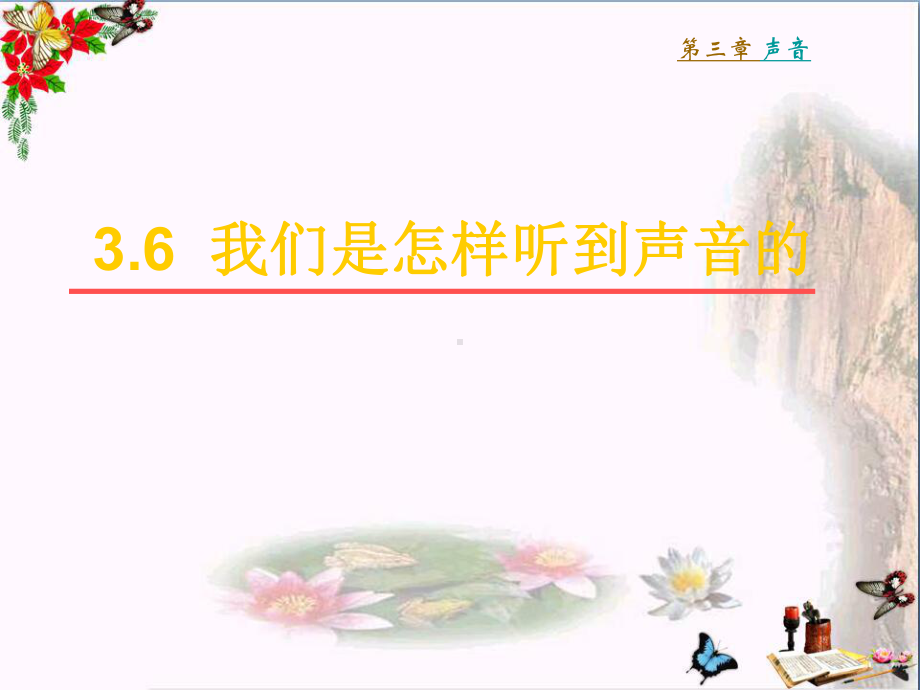 第三章 声音

3.6 我们是怎样听到声音的